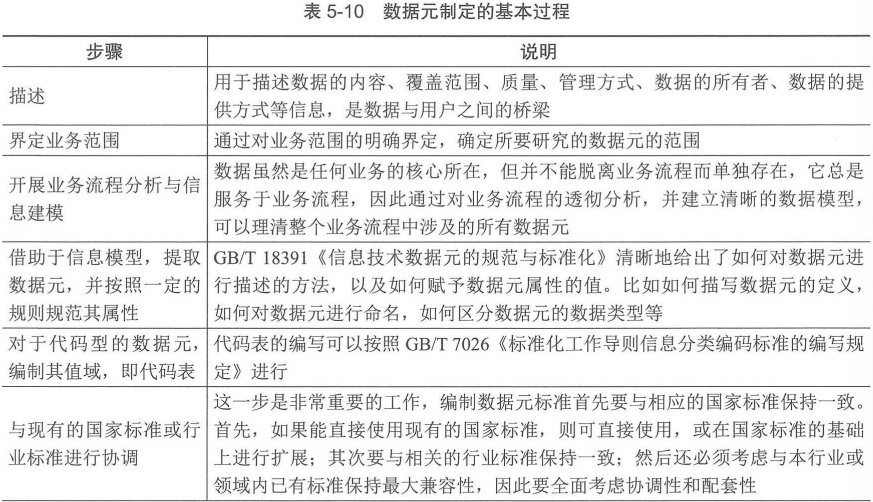 表 5-10　数据元制定的基本过程

| 步骤 | 说明 |
|---|---|
| 描述 | 用于描述数据的内容、覆盖范围、质量、管理方式、数据的所有者、数据的提供方式等信息，是数据与用户之间的桥梁 |
| 界定业务范围 | 通过对业务范围的明确界定，确定所要研究的数据元的范围 |
| 开展业务流程分析与信息建模 | 数据虽然是任何业务的核心所在，但并不能脱离业务流程而单独存在，它总是服务于业务流程，因此通过对业务流程的透彻分析，并建立清晰的数据模型，可以理清整个业务流程中涉及的所有数据元 |
| 借助于信息模型，提取数据元，并按照一定的规则规范其属性 | GB/T 18391《信息技术数据元的规范与标准化》清晰地给出了如何对数据元进行描述的方法，以及如何赋予数据元属性的值。比如如何描写数据元的定义，如何对数据元进行命名，如何区分数据元的数据类型等 |
| 对于代码型的数据元，编制其值域，即代码表 | 代码表的编写可以按照 GB/T 7026《标准化工作导则信息分类编码标准的编写规定》进行 |
| 与现有的国家标准或行业标准进行协调 | 这一步是非常重要的工作，编制数据元标准首先要与相应的国家标准保持一致。首先，如果能直接使用现有的国家标准，则可直接使用，或在国家标准的基础上进行扩展；其次要与相关的行业标准保持一致；然后还必须考虑与本行业或领域内已有标准保持最大兼容性，因此要全面考虑协调性和配套性 |